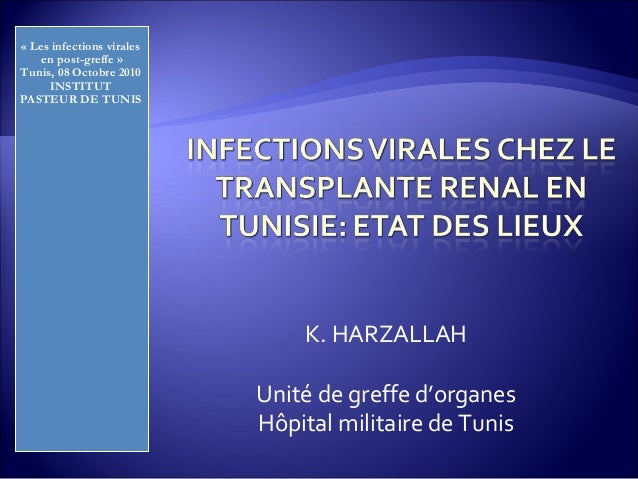 « Les infections virales en post-greffe »
Tunis, 08 Octobre 2010
INSTITUT PASTEUR DE TUNIS

INFECTIONS VIRALES CHEZ LE TRANSPLANTE RENAL EN TUNISIE: ETAT DES LIEUX

K. HARZALLAH

Unité de greffe d'organes
Hôpital militaire de Tunis